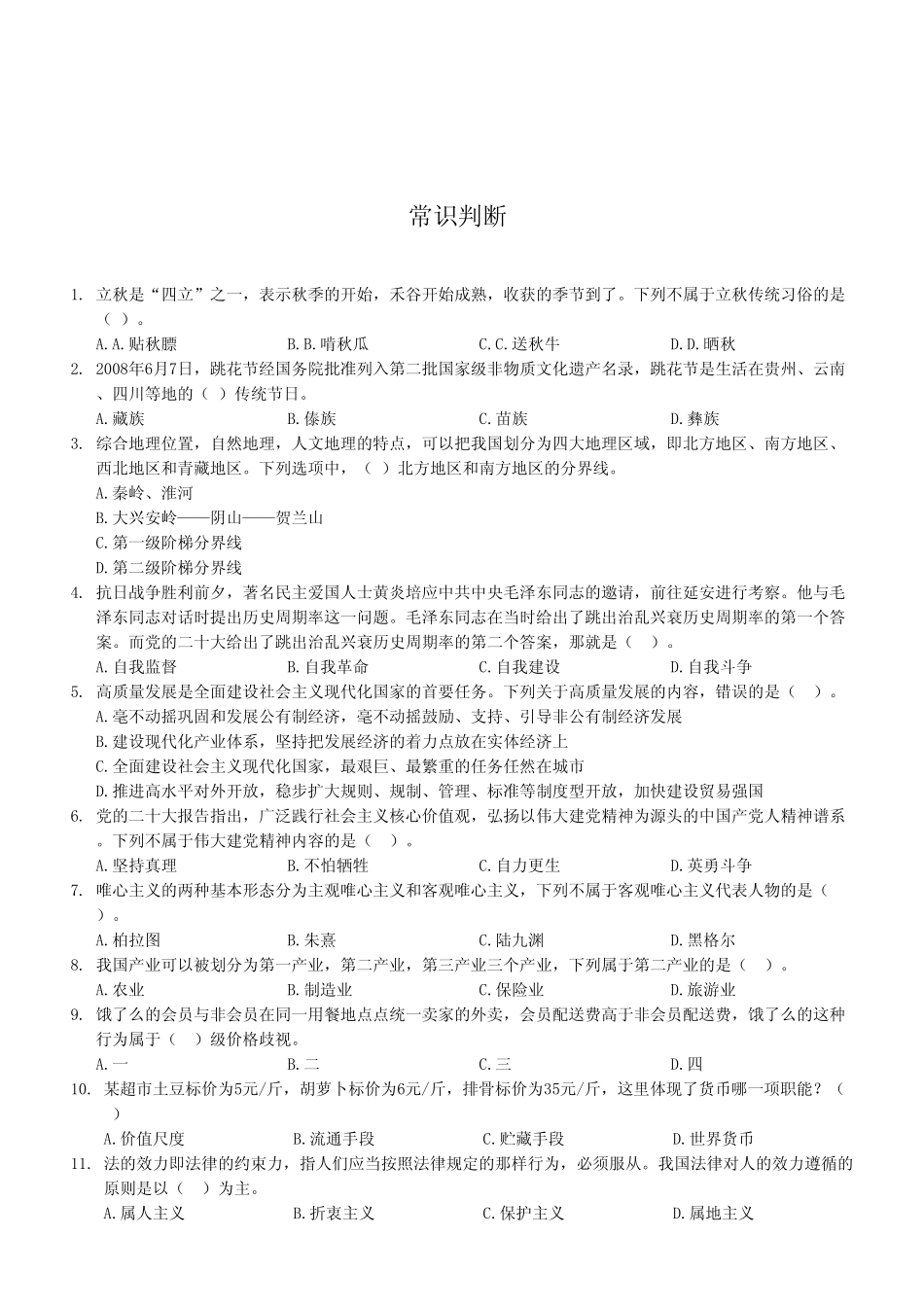 常识判断

1. 立秋是“四立”之一，表示秋季的开始，禾谷开始成熟，收获的季节到了。下列不属于立秋传统习俗的是（ ）。

A.A.贴秋膘 B.B.啃秋瓜 C.C.送秋牛 D.D.晒秋

2. 2008年6月7日，跳花节经国务院批准列入第二批国家级非物质文化遗产名录，跳花节是生活在贵州、云南、四川等地的（ ）传统节日。

A.藏族 B.傣族 C.苗族 D.彝族

3. 综合地理位置，自然地理，人文地理的特点，可以把我国划分为四大地理区域，即北方地区、南方地区、西北地区和青藏地区。下列选项中，（ ）北方地区和南方地区的分界线。

A.秦岭、淮河

B.大兴安岭——阴山——贺兰山

C.第一级阶梯分界线

D.第二级阶梯分界线

4. 抗日战争胜利前夕，著名民主爱国人士黄炎培应中共中央毛泽东同志的邀请，前往延安进行考察。他与毛泽东同志对话时提出历史周期率这一问题。毛泽东同志在当时给出了跳出治乱兴衰历史周期率的第一个答案。而党的二十大给出了跳出治乱兴衰历史周期率的第二个答案，那就是（ ）。

A.自我监督 B.自我革命 C.自我建设 D.自我斗争

5. 高质量发展是全面建设社会主义现代化国家的首要任务。下列关于高质量发展的内容，错误的是（ ）。

A.毫不动摇巩固和发展公有制经济，毫不动摇鼓励、支持、引导非公有制经济发展

B.建设现代化产业体系，坚持把发展经济的着力点放在实体经济上

C.全面建设社会主义现代化国家，最艰巨、最繁重的任务仍然在城市

D.推进高水平对外开放，稳步扩大规则、规制、管理、标准等制度型开放，加快建设贸易强国

6. 党的二十大报告指出，广泛践行社会主义核心价值观，弘扬以伟大建党精神为源头的中国产党人精神谱系。下列不属于伟大建党精神内容的是（ ）。

A.坚持真理 B.不怕牺牲 C.自力更生 D.英勇斗争

7. 唯心主义的两种基本形态分为主观唯心主义和客观唯心主义，下列不属于客观唯心主义代表人物的是（ ）。

A.柏拉图 B.朱熹 C.陆九渊 D.黑格尔

8. 我国产业可以被划分为第一产业，第二产业，第三产业三个产业，下列属于第二产业的是（ ）。

A.农业 B.制造业 C.保险业 D.旅游业

9. 饿了么的会员与非会员在同一用餐地点点统一卖家的外卖，会员配送费高于非会员配送费，饿了么的这种行为属于（ ）级价格歧视。

A.一 B.二 C.三 D.四

10. 某超市土豆标价为5元/斤，胡萝卜标价为6元/斤，排骨标价为35元/斤，这里体现了货币哪一项职能？（ ）

A.价值尺度 B.流通手段 C.贮藏手段 D.世界货币

11. 法的效力即法律的约束力，指人们应当按照法律规定的那样行为，必须服从。我国法律对人的效力遵循的原则是以（ ）为主。

A.属人主义 B.折衷主义 C.保护主义 D.属地主义